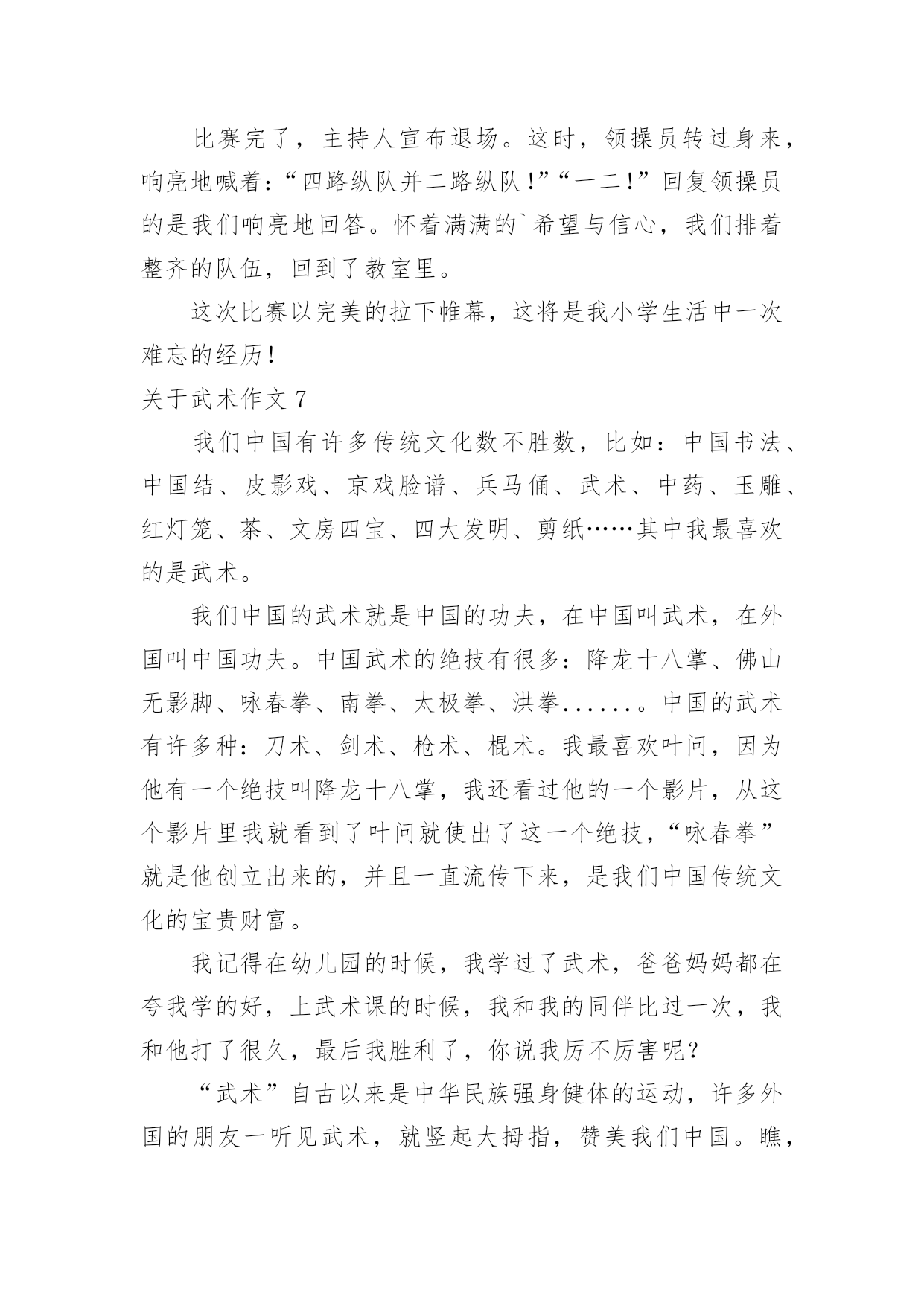 比赛完了，主持人宣布退场。这时，领操员转过身来，响亮地喊着：“四路纵队并二路纵队！”“一二！”回复领操员的是我们响亮地回答。怀着满满的`希望与信心，我们排着整齐的队伍，回到了教室里。

这次比赛以完美的拉下帷幕，这将是我小学生活中一次难忘的经历！

关于武术作文 7

我们中国有许多传统文化数不胜数，比如：中国书法、中国结、皮影戏、京戏脸谱、兵马俑、武术、中药、玉雕、红灯笼、茶、文房四宝、四大发明、剪纸……其中我最喜欢的是武术。

我们中国的武术就是中国的功夫，在中国叫武术，在外国叫中国功夫。中国武术的绝技有很多：降龙十八掌、佛山无影脚、咏春拳、南拳、太极拳、洪拳.......。中国的武术有许多种：刀术、剑术、枪术、棍术。我最喜欢叶问，因为他有一个绝技叫降龙十八掌，我还看过他的一个影片，从这个影片里我就看到了叶问就使出了这一个绝技，“咏春拳”就是他创立出来的，并且一直流传下来，是我们中国传统文化的宝贵财富。

我记得在幼儿园的时候，我学过了武术，爸爸妈妈都在夸我学的好，上武术课的时候，我和我的同伴比过一次，我和他打了很久，最后我胜利了，你说我厉不厉害呢？

“武术”自古以来是中华民族强身健体的运动，许多外国的朋友一听见武术，就竖起大拇指，赞美我们中国。瞧，